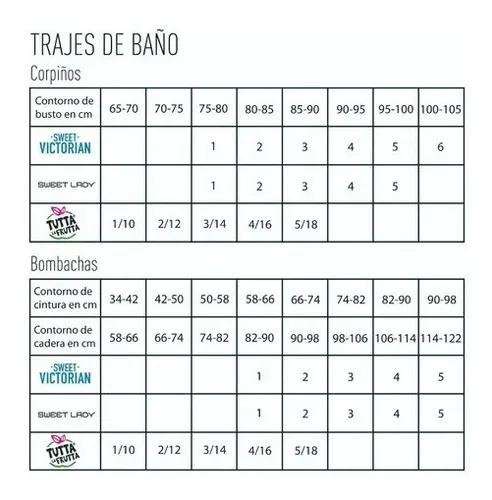 TRAJES DE BAÑO

Corpiños

| Contorno de busto en cm | 65-70 | 70-75 | 75-80 | 80-85 | 85-90 | 90-95 | 95-100 | 100-105 |
|---|---|---|---|---|---|---|---|---|
| SWEET VICTORIAN | | | 1 | 2 | 3 | 4 | 5 | 6 |
| SWEET LADY | | | 1 | 2 | 3 | 4 | 5 | |
| TUTTA LA FRUTTA | 1/10 | 2/12 | 3/14 | 4/16 | 5/18 | | | |

Bombachas

| Contorno de cintura en cm | 34-42 | 42-50 | 50-58 | 58-66 | 66-74 | 74-82 | 82-90 | 90-98 |
|---|---|---|---|---|---|---|---|---|
| Contorno de cadera en cm | 58-66 | 66-74 | 74-82 | 82-90 | 90-98 | 98-106 | 106-114 | 114-122 |
| SWEET VICTORIAN | | | | 1 | 2 | 3 | 4 | 5 |
| SWEET LADY | | | | 1 | 2 | 3 | 4 | 5 |
| TUTTA LA FRUTTA | 1/10 | 2/12 | 3/14 | 4/16 | 5/18 | | | |